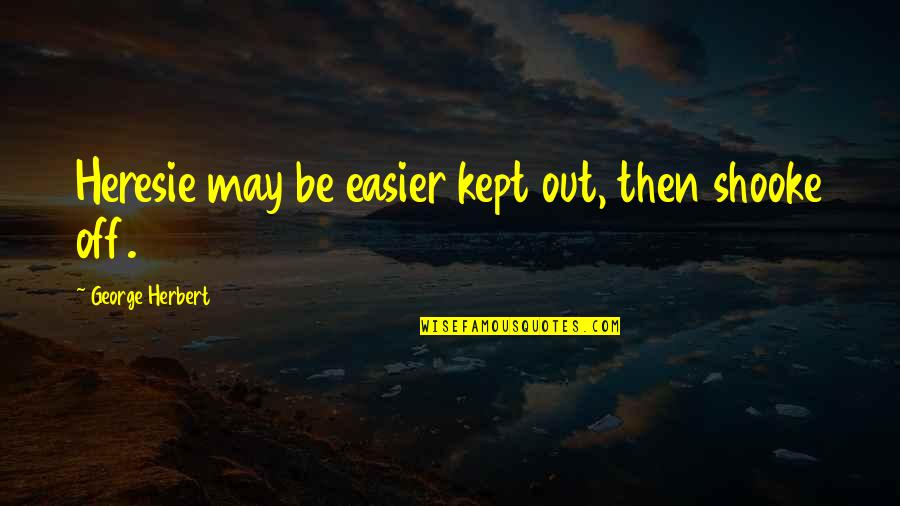 Heresie may be easier kept out, then shooke off.

~ George Herbert

WISEFAMOUSQUOTES.COM